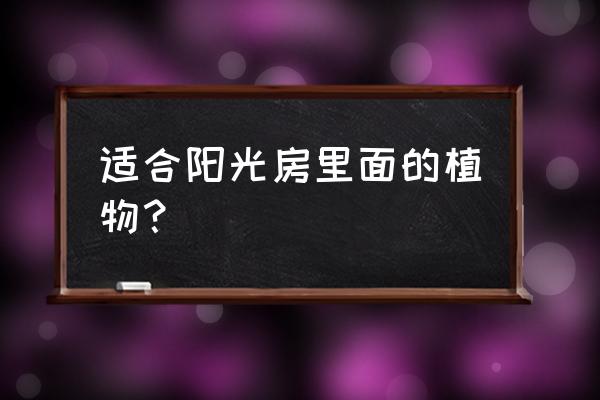 适合阳光房里面的植物？